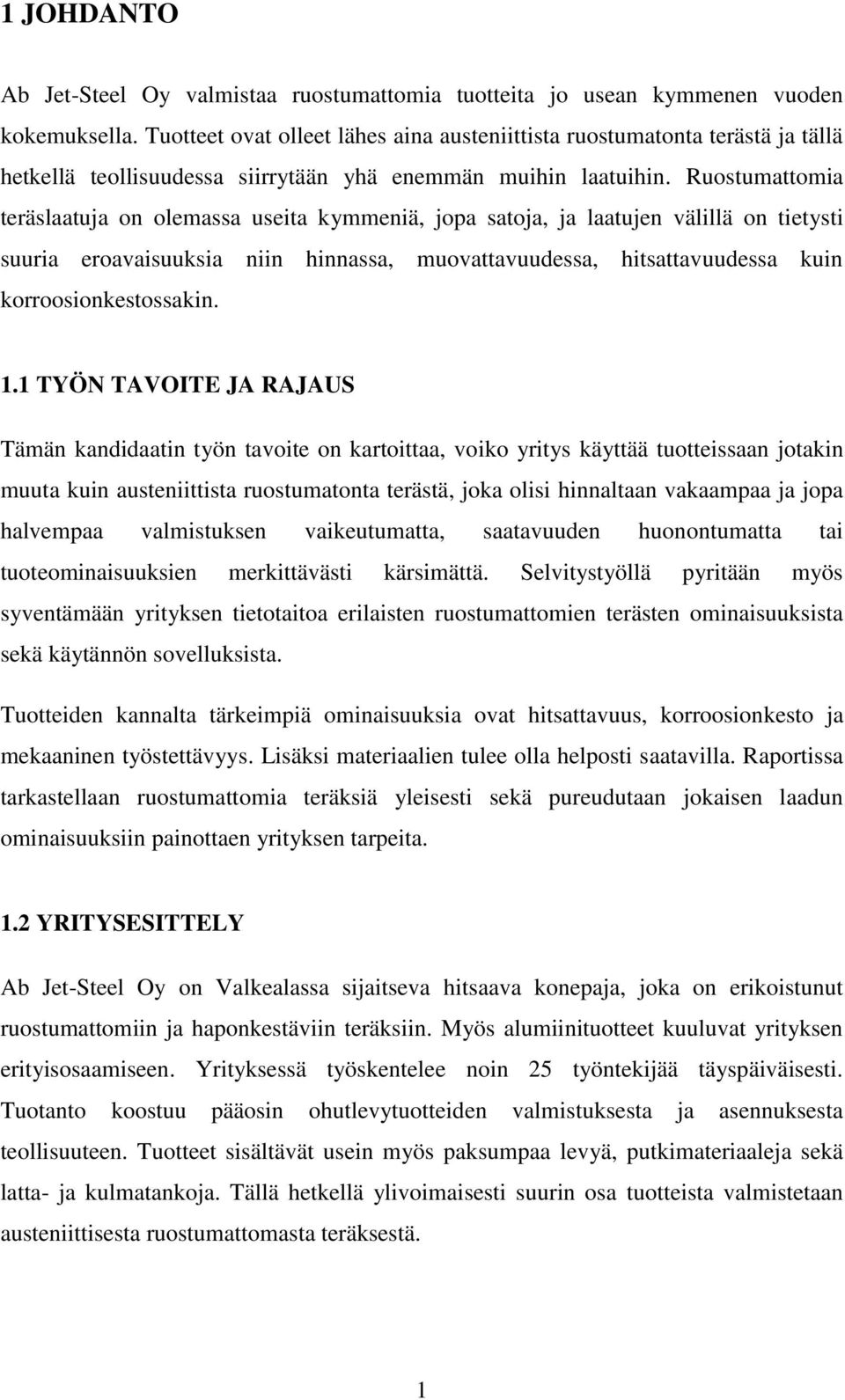 1 JOHDANTO

Ab Jet-Steel Oy valmistaa ruostumattomia tuotteita jo usean kymmenen vuoden kokemuksella. Tuotteet ovat olleet lähes aina austeniittista ruostumatonta terästä ja tällä hetkellä teollisuudessa siirrytään yhä enemmän muihin laatuihin. Ruostumattomia teräslaatuja on olemassa useita kymmeniä, jopa satoja, ja laatujen välillä on tietysti suuria eroavaisuuksia niin hinnassa, muovattavuudessa, hitsattavuudessa kuin korroosionkestossakin.

1.1 TYÖN TAVOITE JA RAJAUS

Tämän kandidaatin työn tavoite on kartoittaa, voiko yritys käyttää tuotteissaan jotakin muuta kuin austeniittista ruostumatonta terästä, joka olisi hinnaltaan vakaampaa ja jopa halvempaa valmistuksen vaikeutumatta, saatavuuden huonontumatta tai tuoteominaisuuksien merkittävästi kärsimättä. Selvitystyöllä pyritään myös syventämään yrityksen tietotaitoa erilaisten ruostumattomien terästen ominaisuuksista sekä käytännön sovelluksista.

Tuotteiden kannalta tärkeimpiä ominaisuuksia ovat hitsattavuus, korroosionkesto ja mekaaninen työstettävyys. Lisäksi materiaalien tulee olla helposti saatavilla. Raportissa tarkastellaan ruostumattomia teräksiä yleisesti sekä pureudutaan jokaisen laadun ominaisuuksiin painottaen yrityksen tarpeita.

1.2 YRITYSESITTELY

Ab Jet-Steel Oy on Valkealassa sijaitseva hitsaava konepaja, joka on erikoistunut ruostumattomiin ja haponkestäviin teräksiin. Myös alumiinituotteet kuuluvat yrityksen erityisosaamiseen. Yrityksessä työskentelee noin 25 työntekijää täyspäiväisesti. Tuotanto koostuu pääosin ohutlevytuotteiden valmistuksesta ja asennuksesta teollisuuteen. Tuotteet sisältävät usein myös paksumpaa levyä, putkimateriaaleja sekä latta- ja kulmatankoja. Tällä hetkellä ylivoimaisesti suurin osa tuotteista valmistetaan austeniittisesta ruostumattomasta teräksestä.

1